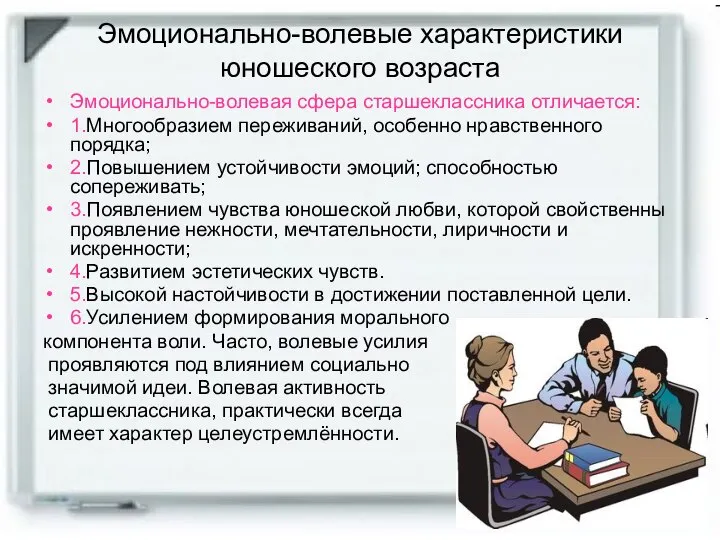 Эмоционально-волевые характеристики юношеского возраста

• Эмоционально-волевая сфера старшеклассника отличается:
• 1.Многообразием переживаний, особенно нравственного порядка;
• 2.Повышением устойчивости эмоций; способностью сопереживать;
• 3.Появлением чувства юношеской любви, которой свойственны проявление нежности, мечтательности, лиричности и искренности;
• 4.Развитием эстетических чувств.
• 5.Высокой настойчивости в достижении поставленной цели.
• 6.Усилением формирования морального компонента воли. Часто, волевые усилия проявляются под влиянием социально значимой идеи. Волевая активность старшеклассника, практически всегда имеет характер целеустремлённости.